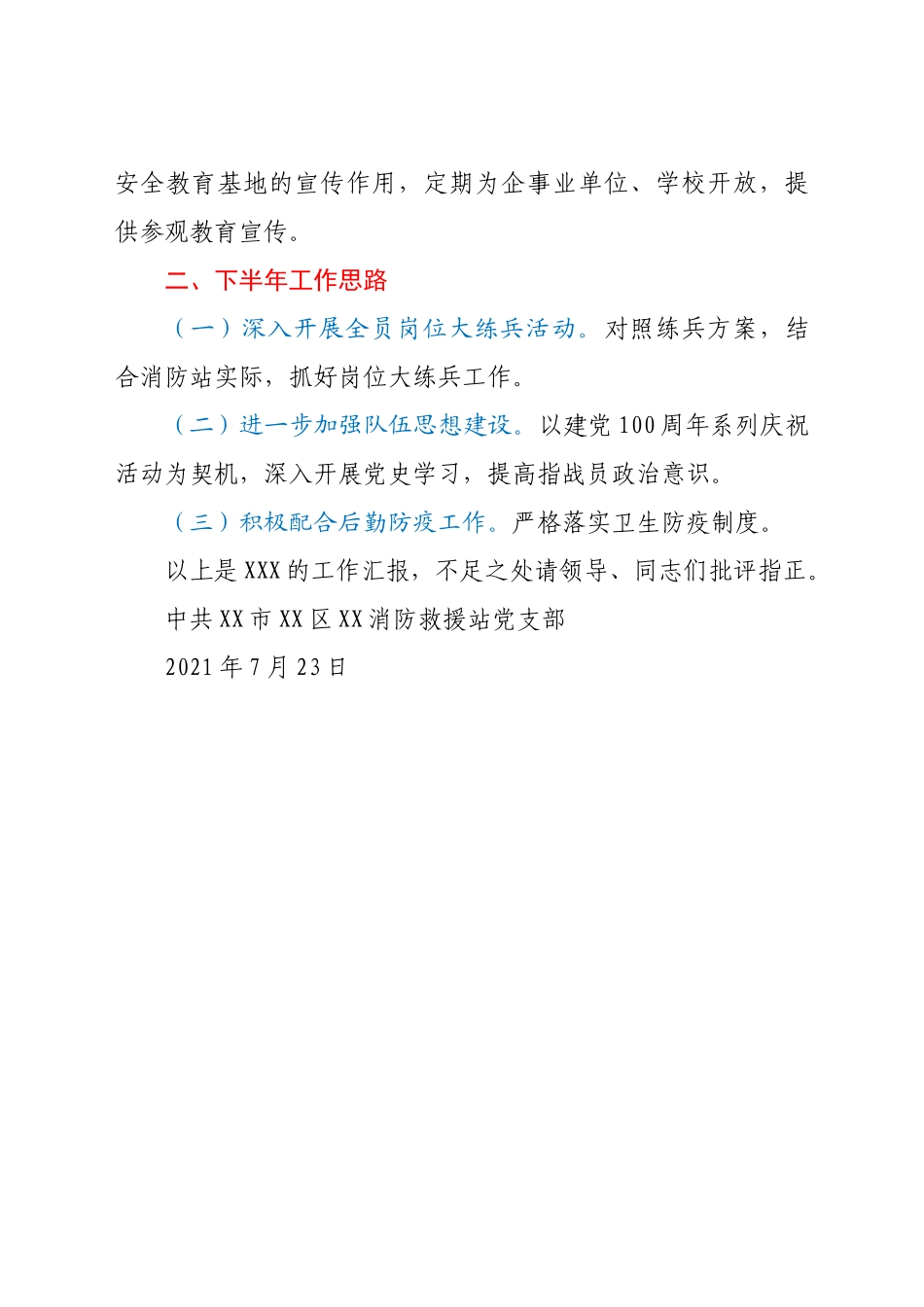 安全教育基地的宣传作用，定期为企事业单位、学校开放，提供参观教育宣传。

二、下半年工作思路

（一）深入开展全员岗位大练兵活动。对照练兵方案，结合消防站实际，抓好岗位大练兵工作。

（二）进一步加强队伍思想建设。以建党100周年系列庆祝活动为契机，深入开展党史学习，提高指战员政治意识。

（三）积极配合后勤防疫工作。严格落实卫生防疫制度。

以上是XXX的工作汇报，不足之处请领导、同志们批评指正。

中共XX市XX区XX消防救援站党支部

2021年7月23日